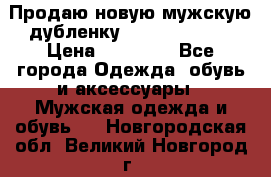 Продаю новую мужскую дубленку
Цена Все города Одежда обувь и аксессуары Мужская одежда и обувь Новгородская обл Великий Новгород г